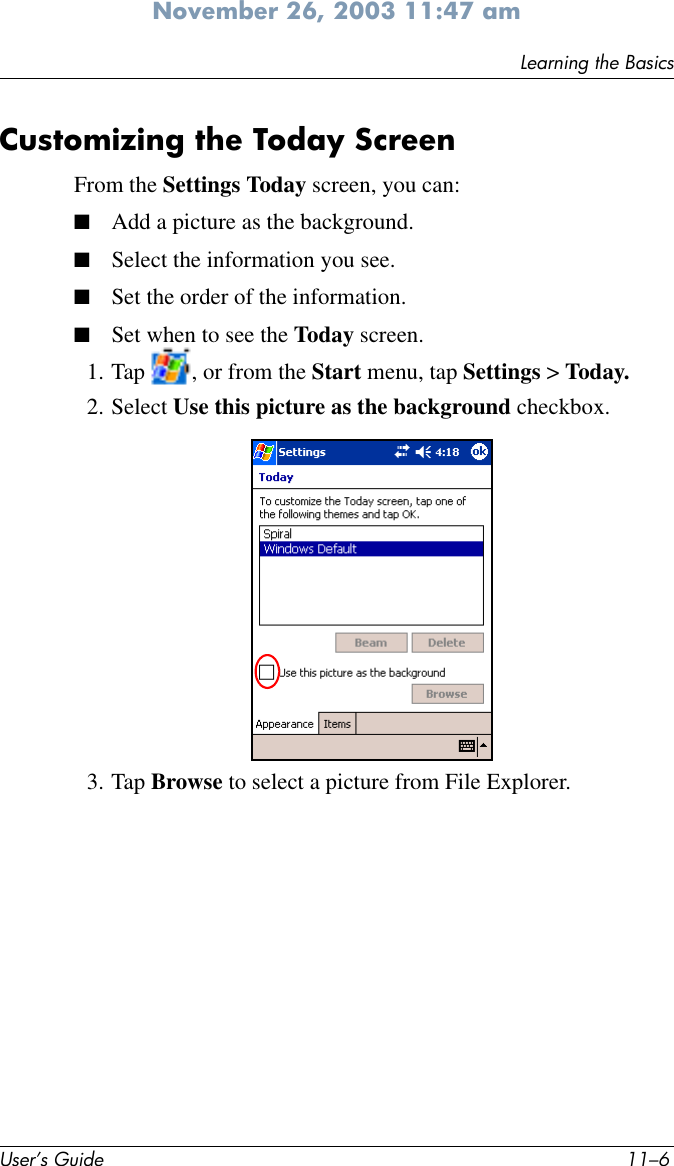 November 26, 2003 11:47 am

Learning the Basics

Customizing the Today Screen

From the Settings Today screen, you can:

■ Add a picture as the background.

■ Select the information you see.

■ Set the order of the information.

■ Set when to see the Today screen.

1. Tap , or from the Start menu, tap Settings > Today.

2. Select Use this picture as the background checkbox.

Settings 4:18 ok

Today

To customize the Today screen, tap one of the following themes and tap OK.

Spiral
Windows Default

Beam Delete

Use this picture as the background

Browse

Appearance Items

3. Tap Browse to select a picture from File Explorer.

User's Guide 11–6